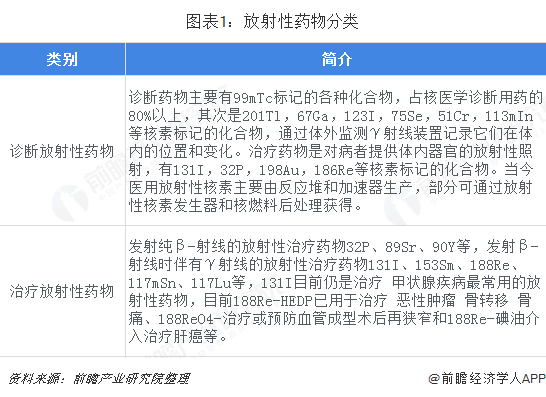 图表1：放射性药物分类

| 类别 | 简介 |
|---|---|
| 诊断放射性药物 | 诊断药物主要有99mTc标记的各种化合物，占核医学诊断用药的80%以上，其次是201Tl，67Ga，123I，75Se，51Cr，113mIn等核素标记的化合物，通过体外监测γ射线装置记录它们在体内的位置和变化。治疗药物是对病者提供体内器官的放射性照射，有131I，32P，198Au，186Re等核素标记的化合物。当今医用放射性核素主要由反应堆和加速器生产，部分可通过放射性核素发生器和核燃料后处理获得。 |
| 治疗放射性药物 | 发射纯β-射线的放射性治疗药物32P、89Sr、90Y等，发射β-射线时伴有γ射线的放射性治疗药物131I、153Sm、188Re、117mSn、117Lu等，131I目前仍是治疗 甲状腺疾病最常用的放射性药物，目前188Re-HEDP已用于治疗 恶性肿瘤 骨转移 骨痛、188ReO4-治疗或预防血管成型术后再狭窄和188Re-碘油介入治疗肝癌等。 |

资料来源：前瞻产业研究院整理

@前瞻经济学人APP